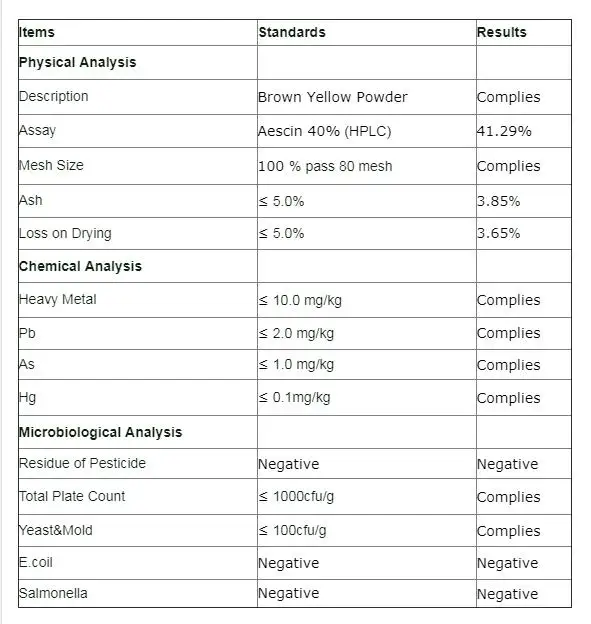 | Items | Standards | Results |
|---|---|---|
| Physical Analysis | | |
| Description | Brown Yellow Powder | Complies |
| Assay | Aescin 40% (HPLC) | 41.29% |
| Mesh Size | 100 % pass 80 mesh | Complies |
| Ash | ≤ 5.0% | 3.85% |
| Loss on Drying | ≤ 5.0% | 3.65% |
| Chemical Analysis | | |
| Heavy Metal | ≤ 10.0 mg/kg | Complies |
| Pb | ≤ 2.0 mg/kg | Complies |
| As | ≤ 1.0 mg/kg | Complies |
| Hg | ≤ 0.1mg/kg | Complies |
| Microbiological Analysis | | |
| Residue of Pesticide | Negative | Negative |
| Total Plate Count | ≤ 1000cfu/g | Complies |
| Yeast&Mold | ≤ 100cfu/g | Complies |
| E.coil | Negative | Negative |
| Salmonella | Negative | Negative |